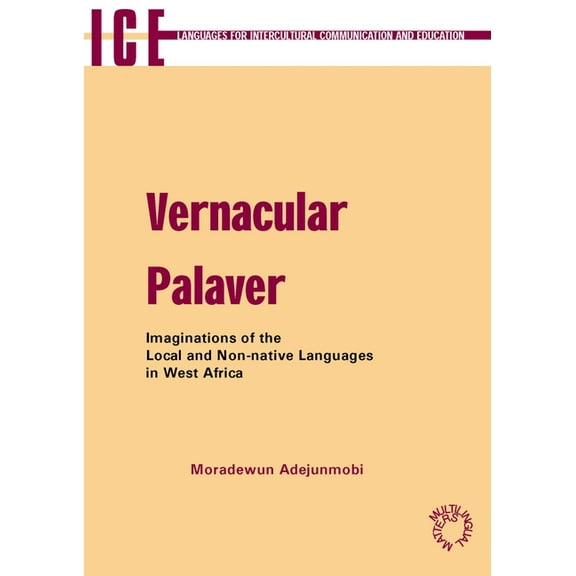 ICE LANGUAGES FOR INTERCULTURAL COMMUNICATION AND EDUCATION

Vernacular Palaver

Imaginations of the Local and Non-native Languages in West Africa

Moradewun Adejunmobi

MULTILINGUAL MATTERS